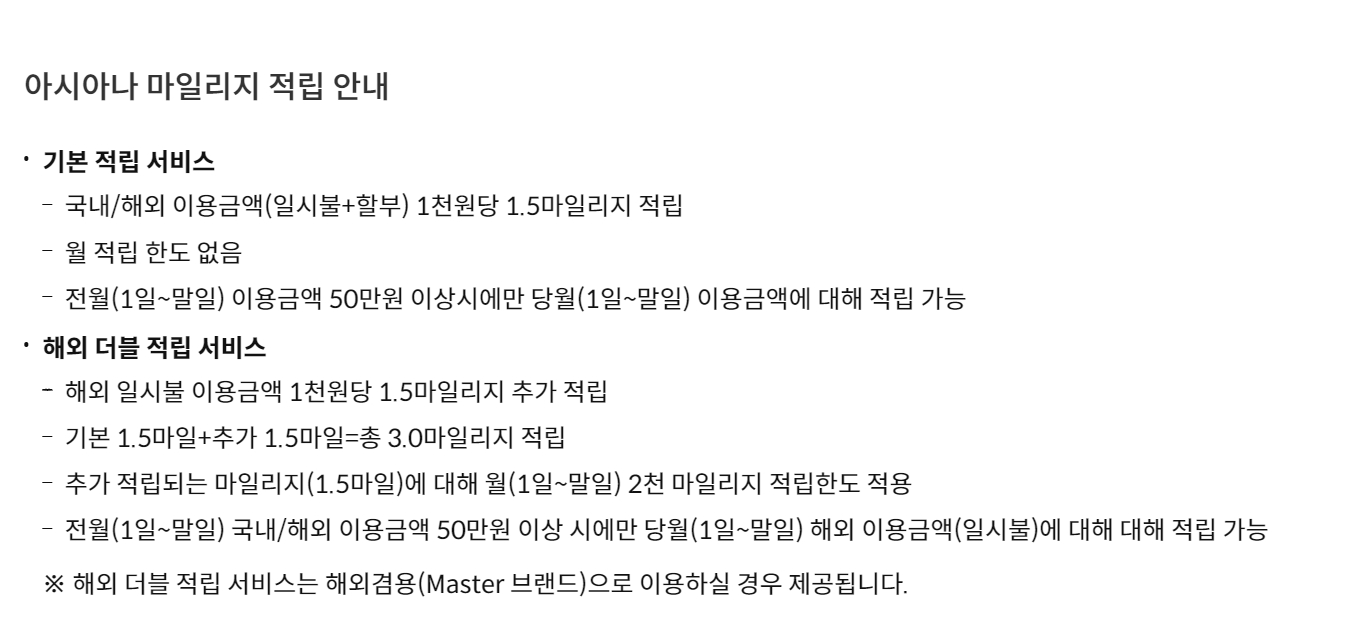 아시아나 마일리지 적립 안내

• 기본 적립 서비스

- 국내/해외 이용금액(일시불+할부) 1천원당 1.5마일리지 적립

- 월 적립 한도 없음

- 전월(1일~말일) 이용금액 50만원 이상시에만 당월(1일~말일) 이용금액에 대해 적립 가능

• 해외 더블 적립 서비스

- 해외 일시불 이용금액 1천원당 1.5마일리지 추가 적립

- 기본 1.5마일+추가 1.5마일=총 3.0마일리지 적립

- 추가 적립되는 마일리지(1.5마일)에 대해 월(1일~말일) 2천 마일리지 적립한도 적용

- 전월(1일~말일) 국내/해외 이용금액 50만원 이상 시에만 당월(1일~말일) 해외 이용금액(일시불)에 대해 대해 적립 가능

※ 해외 더블 적립 서비스는 해외겸용(Master 브랜드)으로 이용하실 경우 제공됩니다.